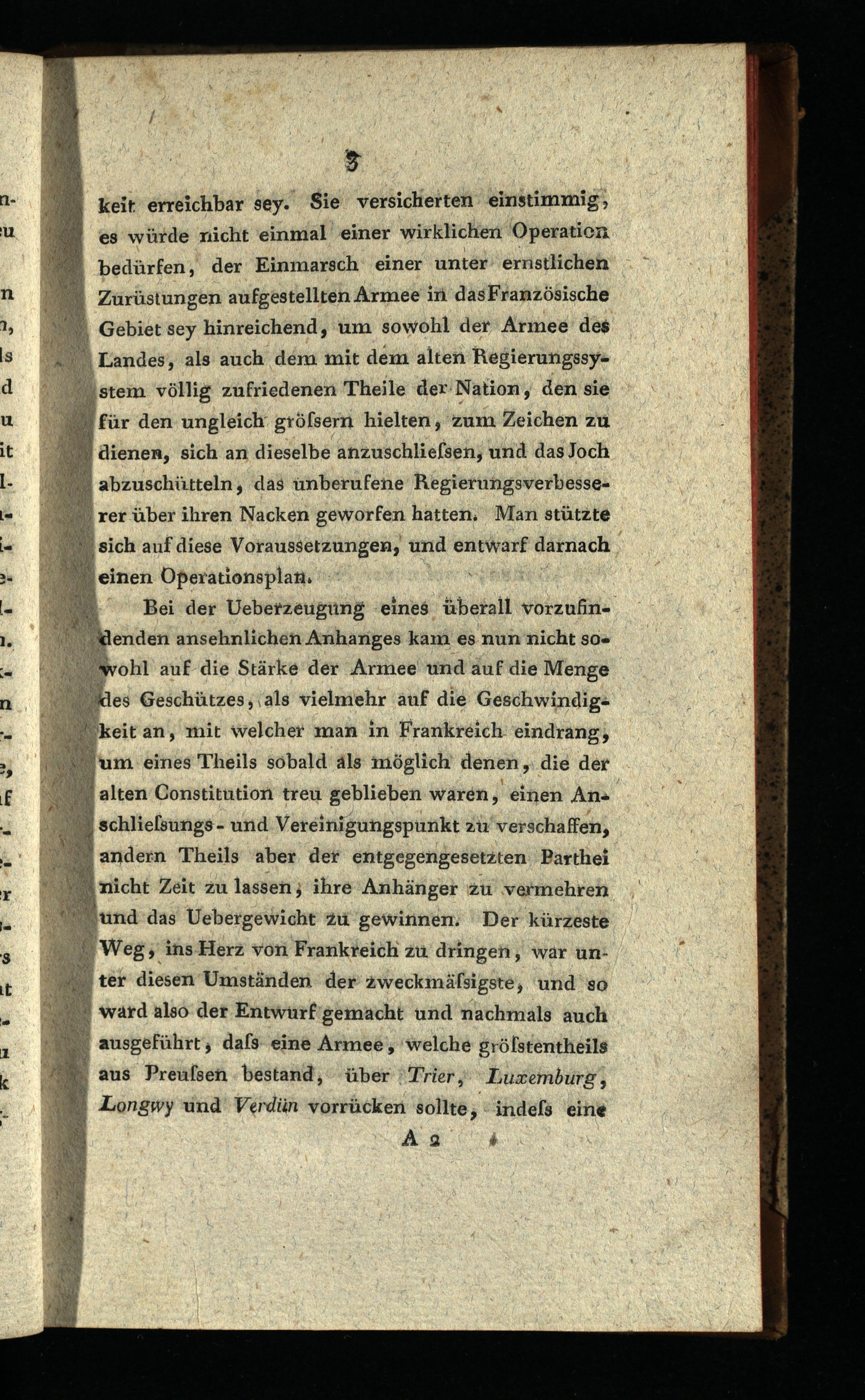 3

keit erreichbar sey. Sie versicherten einstimmig, es würde nicht einmal einer wirklichen Operation bedürfen, der Einmarsch einer unter ernstlichen Zurüstungen aufgestellten Armee in das Französische Gebiet sey hinreichend, um sowohl der Armee des Landes, als auch dem mit dem alten Regierungssystem völlig zufriedenen Theile der Nation, den sie für den ungleich gröſsern hielten, zum Zeichen zu dienen, sich an dieselbe anzuschlieſsen, und das Joch abzuschütteln, das unberufene Regierungsverbesserer über ihren Nacken geworfen hatten. Man stützte sich auf diese Voraussetzungen, und entwarf darnach einen Operationsplan.

Bei der Ueberzeugung eines überall vorzufindenden ansehnlichen Anhanges kam es nun nicht sowohl auf die Stärke der Armee und auf die Menge des Geschützes, als vielmehr auf die Geschwindigkeit an, mit welcher man in Frankreich eindrang, um eines Theils sobald als möglich denen, die der alten Constitution treu geblieben waren, einen Anschlieſsungs- und Vereinigungspunkt zu verschaffen, andern Theils aber der entgegengesetzten Parthei nicht Zeit zu lassen, ihre Anhänger zu vermehren und das Uebergewicht zu gewinnen. Der kürzeste Weg, ins Herz von Frankreich zu dringen, war unter diesen Umständen der zweckmäſsigste, und so ward also der Entwurf gemacht und nachmals auch ausgeführt, daſs eine Armee, welche gröſstentheils aus Preuſsen bestand, über Trier, Luxemburg, Longwy und Verdün vorrücken sollte, indeſs eine

A 2